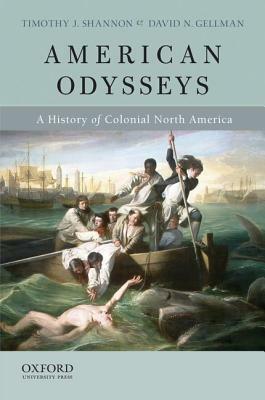 TIMOTHY J. SHANNON & DAVID N. GELLMAN

AMERICAN ODYSSEYS

A History of Colonial North America

OXFORD
UNIVERSITY PRESS